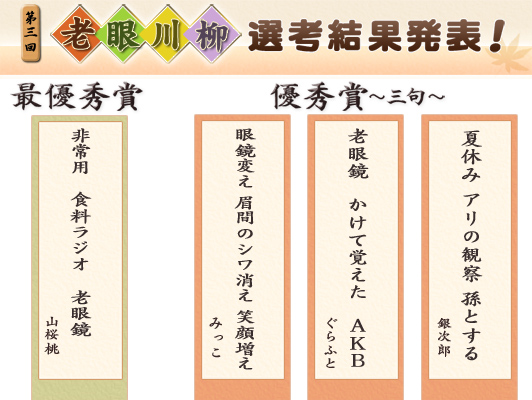 第三回 老眼川柳 選考結果発表!

最優秀賞

非常用 食料ラジオ 老眼鏡
山桜桃

優秀賞~三句~

眼鏡変え 眉間のシワ消え 笑顔増え
みっこ

老眼鏡 かけて覚えた AKB
ぐらふと

夏休み アリの観察 孫とする
銀次郎